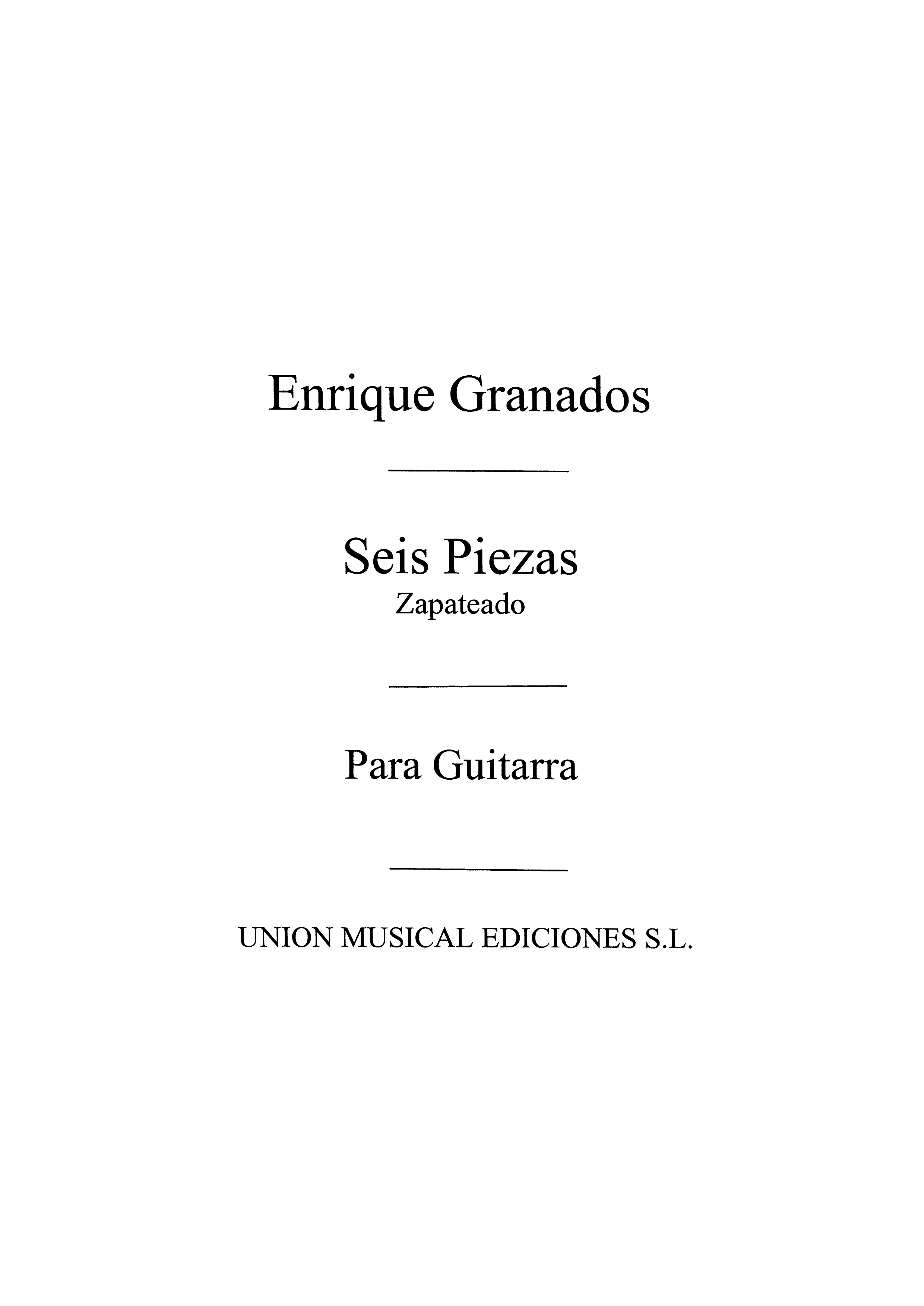 Enrique Granados

Seis Piezas
Zapateado

Para Guitarra

UNION MUSICAL EDICIONES S.L.